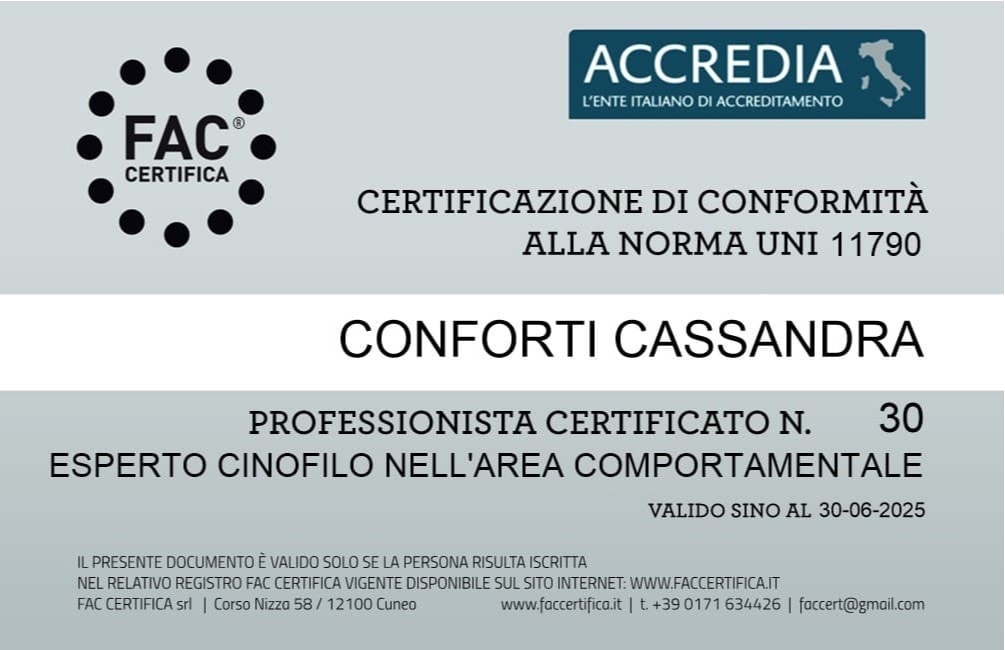 FAC®
CERTIFICA

ACCREDIA
L'ENTE ITALIANO DI ACCREDITAMENTO

CERTIFICAZIONE DI CONFORMITÀ
ALLA NORMA UNI 11790

CONFORTI CASSANDRA

PROFESSIONISTA CERTIFICATO N. 30
ESPERTO CINOFILO NELL'AREA COMPORTAMENTALE

VALIDO SINO AL 30-06-2025

IL PRESENTE DOCUMENTO È VALIDO SOLO SE LA PERSONA RISULTA ISCRITTA NEL RELATIVO REGISTRO FAC CERTIFICA VIGENTE DISPONIBILE SUL SITO INTERNET: WWW.FACCERTIFICA.IT

FAC CERTIFICA srl | Corso Nizza 58 / 12100 Cuneo www.faccertifica.it | t. +39 0171 634426 | faccert@gmail.com